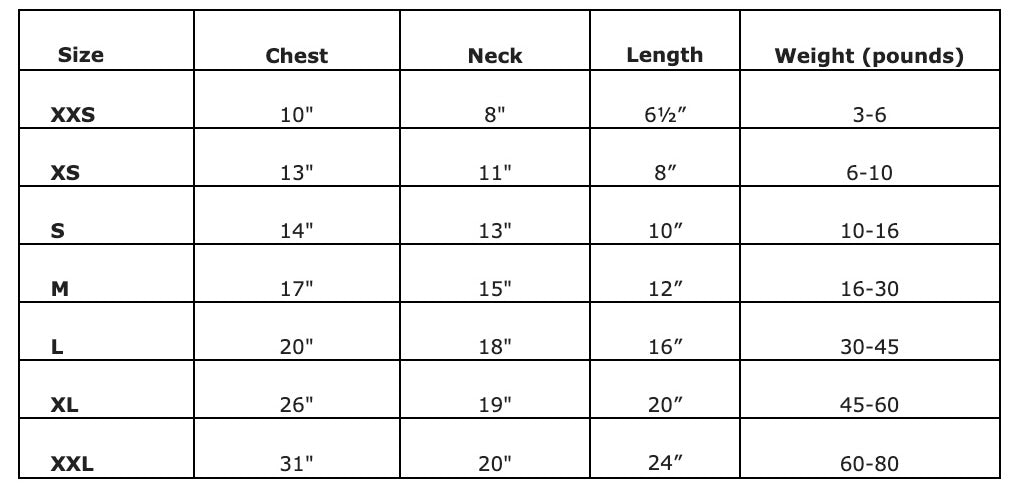 | Size | Chest | Neck | Length | Weight (pounds) |
|---|---|---|---|---|
| XXS | 10" | 8" | 6½″ | 3-6 |
| XS | 13" | 11" | 8″ | 6-10 |
| S | 14" | 13" | 10″ | 10-16 |
| M | 17" | 15" | 12″ | 16-30 |
| L | 20" | 18" | 16″ | 30-45 |
| XL | 26" | 19" | 20″ | 45-60 |
| XXL | 31" | 20" | 24″ | 60-80 |